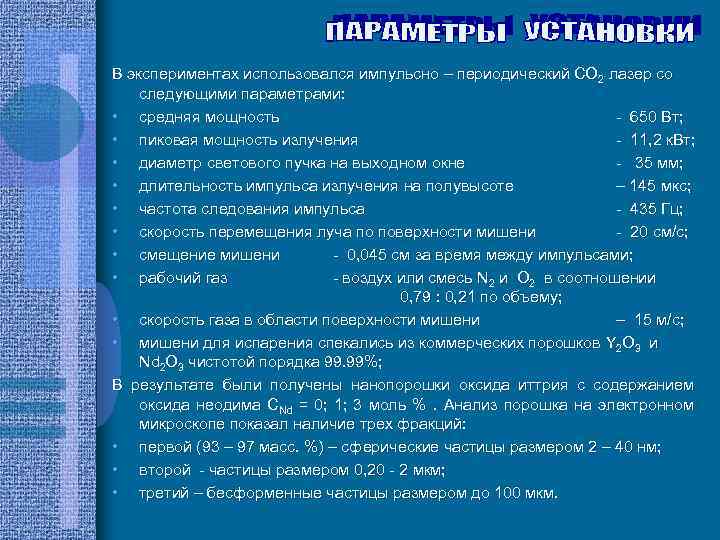 ПАРАМЕТРЫ УСТАНОВКИ

В экспериментах использовался импульсно – периодический $CO_2$ лазер со следующими параметрами:

• средняя мощность - 650 Вт;
• пиковая мощность излучения - 11,2 кВт;
• диаметр светового пучка на выходном окне - 35 мм;
• длительность импульса излучения на полувысоте – 145 мкс;
• частота следования импульса - 435 Гц;
• скорость перемещения луча по поверхности мишени - 20 см/с;
• смещение мишени - 0,045 см за время между импульсами;
• рабочий газ - воздух или смесь $N_2$ и $O_2$ в соотношении 0,79 : 0,21 по объему;
• скорость газа в области поверхности мишени – 15 м/с;
• мишени для испарения спекались из коммерческих порошков $Y_2O_3$ и $Nd_2O_3$ чистотой порядка 99.99%;

В результате были получены нанопорошки оксида иттрия с содержанием оксида неодима $C_{Nd}$ = 0; 1; 3 моль % . Анализ порошка на электронном микроскопе показал наличие трех фракций:

• первой (93 – 97 масс. %) – сферические частицы размером 2 – 40 нм;
• второй - частицы размером 0,20 - 2 мкм;
• третий – бесформенные частицы размером до 100 мкм.